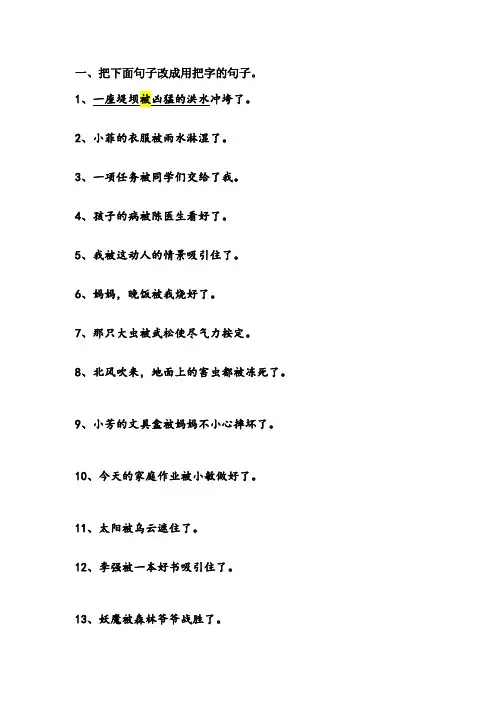 一、把下面句子改成用把字的句子。

1、一座堤坝被凶猛的洪水冲垮了。

2、小菲的衣服被雨水淋湿了。

3、一项任务被同学们交给了我。

4、孩子的病被陈医生看好了。

5、我被这动人的情景吸引住了。

6、妈妈，晚饭被我烧好了。

7、那只大虫被武松使尽气力按定。

8、北风吹来，地面上的害虫都被冻死了。

9、小芳的文具盒被妈妈不小心摔坏了。

10、今天的家庭作业被小敏做好了。

11、太阳被乌云遮住了。

12、李强被一本好书吸引住了。

13、妖魔被森林爷爷战胜了。